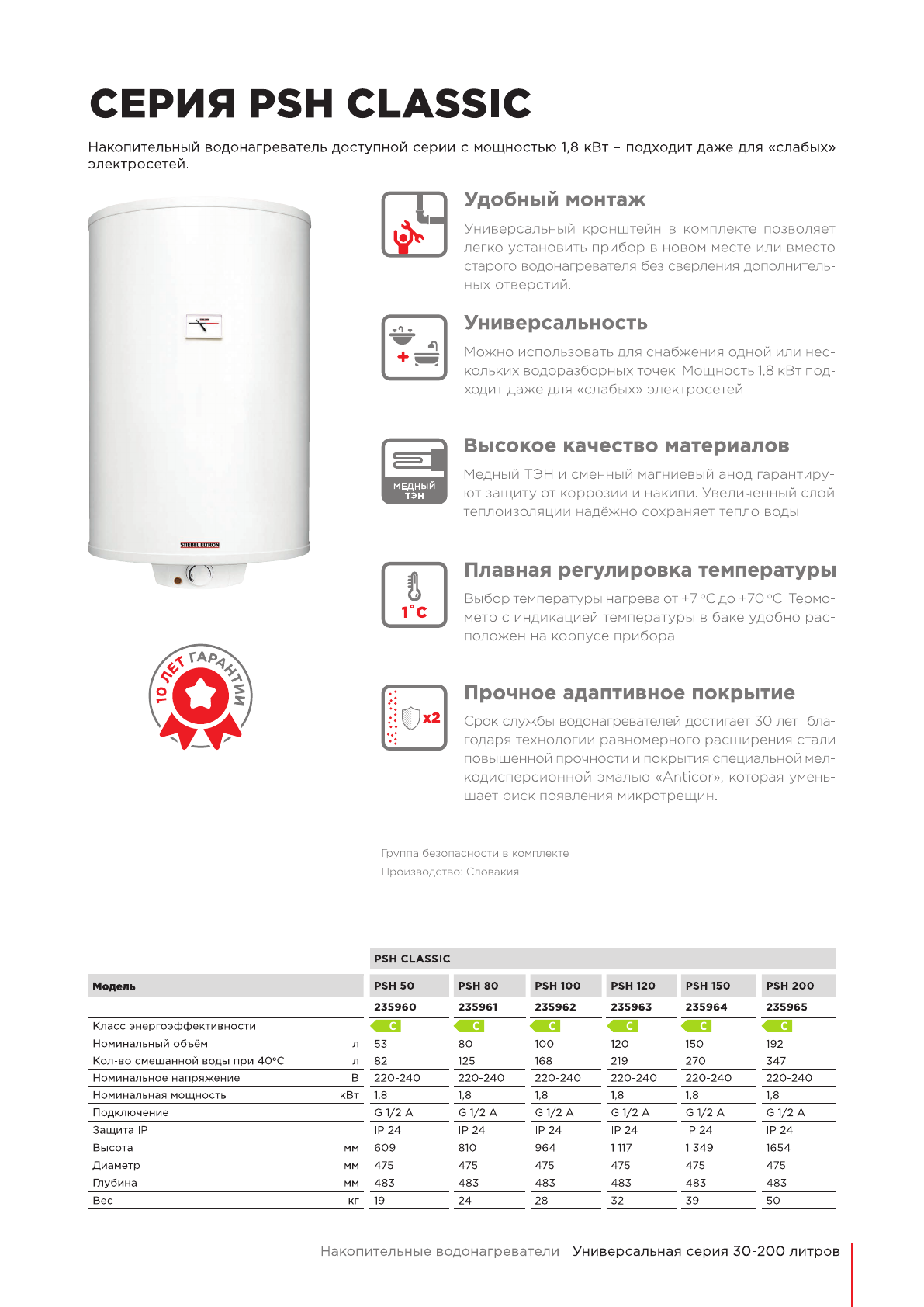 СЕРИЯ PSH CLASSIC

Накопительный водонагреватель доступной серии с мощностью 1,8 кВт – подходит даже для «слабых» электросетей.

STIEBEL ELTRON

10 ЛЕТ ГАРАНТИИ

Удобный монтаж

Универсальный кронштейн в комплекте позволяет легко установить прибор в новом месте или вместо старого водонагревателя без сверления дополнительных отверстий.

Универсальность

Можно использовать для снабжения одной или нескольких водоразборных точек. Мощность 1,8 кВт подходит даже для «слабых» электросетей.

МЕДНЫЙ ТЭН

Высокое качество материалов

Медный ТЭН и сменный магниевый анод гарантируют защиту от коррозии и накипи. Увеличенный слой теплоизоляции надёжно сохраняет тепло воды.

1°C

Плавная регулировка температуры

Выбор температуры нагрева от +7 °C до +70 °C. Термометр с индикацией температуры в баке удобно расположен на корпусе прибора.

x2

Прочное адаптивное покрытие

Срок службы водонагревателей достигает 30 лет благодаря технологии равномерного расширения стали повышенной прочности и покрытия специальной мелкодисперсионной эмалью «Anticor», которая уменьшает риск появления микротрещин.

Группа безопасности в комплекте
Производство: Словакия

| | | PSH CLASSIC | | | | | |
|---|---|---|---|---|---|---|---|
| Модель | | PSH 50 | PSH 80 | PSH 100 | PSH 120 | PSH 150 | PSH 200 |
| | | 235960 | 235961 | 235962 | 235963 | 235964 | 235965 |
| Класс энергоэффективности | | C | C | C | C | C | C |
| Номинальный объём | л | 53 | 80 | 100 | 120 | 150 | 192 |
| Кол-во смешанной воды при 40°C | л | 82 | 125 | 168 | 219 | 270 | 347 |
| Номинальное напряжение | В | 220-240 | 220-240 | 220-240 | 220-240 | 220-240 | 220-240 |
| Номинальная мощность | кВт | 1,8 | 1,8 | 1,8 | 1,8 | 1,8 | 1,8 |
| Подключение | | G 1/2 A | G 1/2 A | G 1/2 A | G 1/2 A | G 1/2 A | G 1/2 A |
| Защита IP | | IP 24 | IP 24 | IP 24 | IP 24 | IP 24 | IP 24 |
| Высота | мм | 609 | 810 | 964 | 1 117 | 1 349 | 1654 |
| Диаметр | мм | 475 | 475 | 475 | 475 | 475 | 475 |
| Глубина | мм | 483 | 483 | 483 | 483 | 483 | 483 |
| Вес | кг | 19 | 24 | 28 | 32 | 39 | 50 |

Накопительные водонагреватели | Универсальная серия 30-200 литров